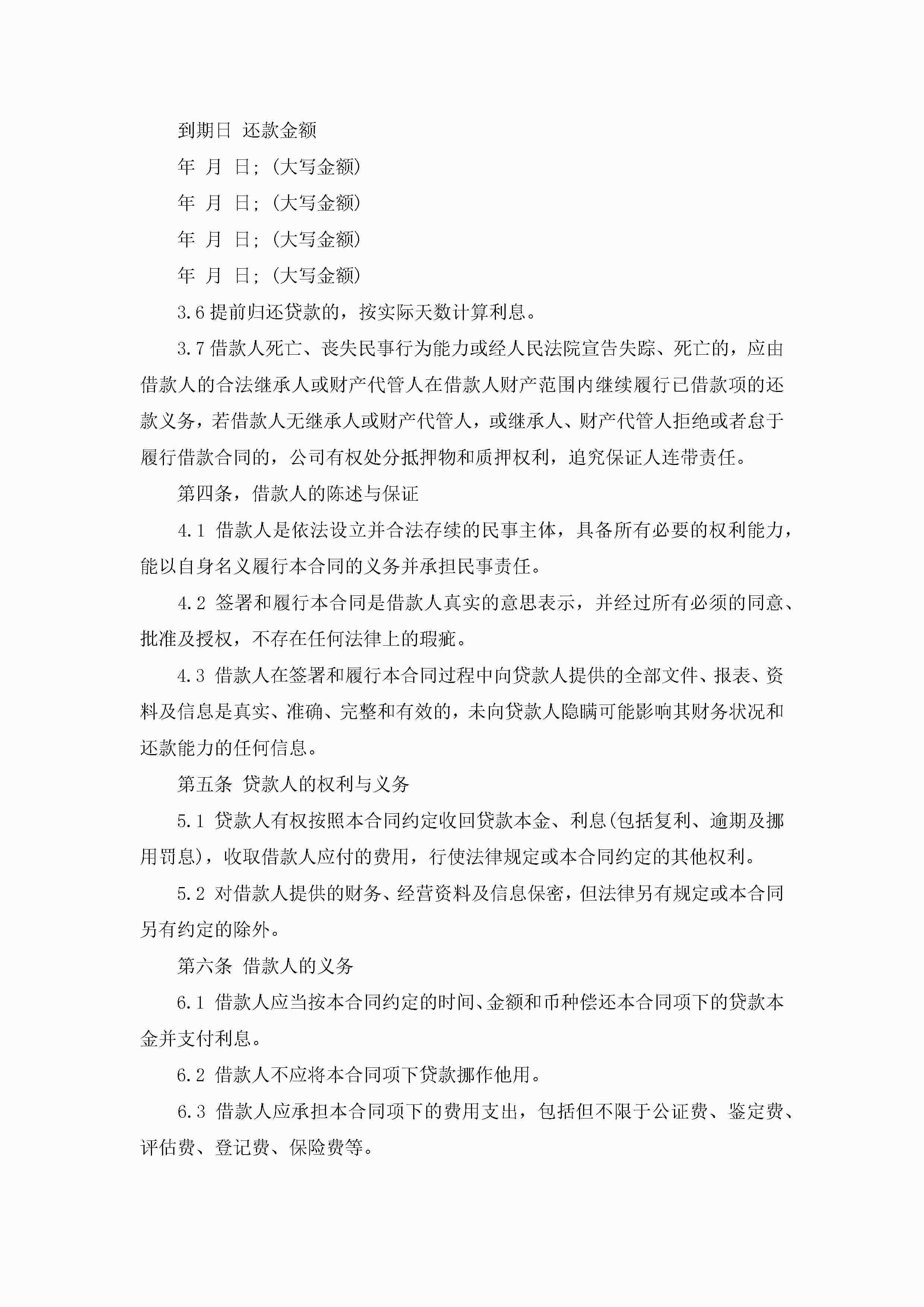 到期日 还款金额

年 月 日；(大写金额)

年 月 日；(大写金额)

年 月 日；(大写金额)

年 月 日；(大写金额)

3.6 提前归还贷款的，按实际天数计算利息。

3.7 借款人死亡、丧失民事行为能力或经人民法院宣告失踪、死亡的，应由借款人的合法继承人或财产代管人在借款人财产范围内继续履行已借款项的还款义务，若借款人无继承人或财产代管人，或继承人、财产代管人拒绝或者怠于履行借款合同的，公司有权处分抵押物和质押权利，追究保证人连带责任。

第四条，借款人的陈述与保证

4.1 借款人是依法设立并合法存续的民事主体，具备所有必要的权利能力，能以自身名义履行本合同的义务并承担民事责任。

4.2 签署和履行本合同是借款人真实的意思表示，并经过所有必须的同意、批准及授权，不存在任何法律上的瑕疵。

4.3 借款人在签署和履行本合同过程中向贷款人提供的全部文件、报表、资料及信息是真实、准确、完整和有效的，未向贷款人隐瞒可能影响其财务状况和还款能力的任何信息。

第五条 贷款人的权利与义务

5.1 贷款人有权按照本合同约定收回贷款本金、利息(包括复利、逾期及挪用罚息)，收取借款人应付的费用，行使法律规定或本合同约定的其他权利。

5.2 对借款人提供的财务、经营资料及信息保密，但法律另有规定或本合同另有约定的除外。

第六条 借款人的义务

6.1 借款人应当按本合同约定的时间、金额和币种偿还本合同项下的贷款本金并支付利息。

6.2 借款人不应将本合同项下贷款挪作他用。

6.3 借款人应承担本合同项下的费用支出，包括但不限于公证费、鉴定费、评估费、登记费、保险费等。